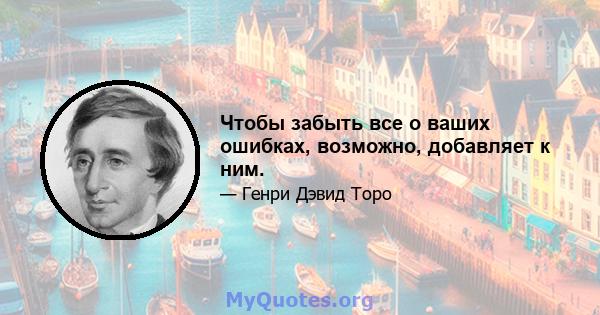 Чтобы забыть все о ваших ошибках, возможно, добавляет к ним.

— Генри Дэвид Торо

MyQuotes.org